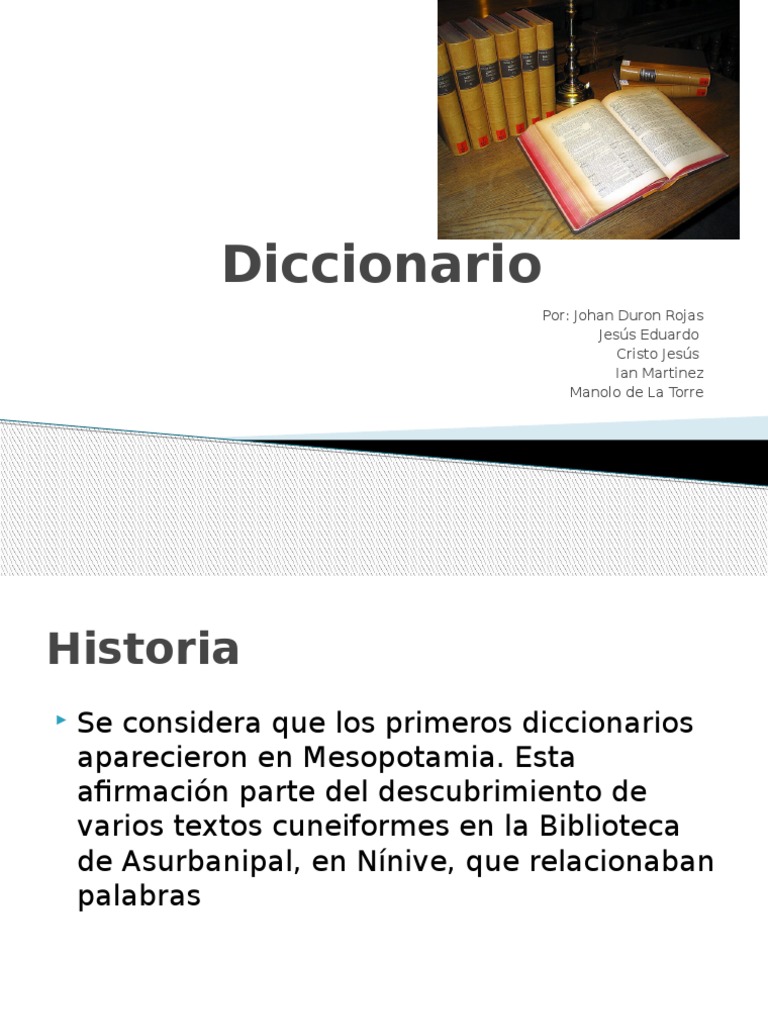 Diccionario

Por: Johan Duron Rojas
Jesús Eduardo
Cristo Jesús
Ian Martinez
Manolo de La Torre

Historia

Se considera que los primeros diccionarios aparecieron en Mesopotamia. Esta afirmación parte del descubrimiento de varios textos cuneiformes en la Biblioteca de Asurbanipal, en Nínive, que relacionaban palabras